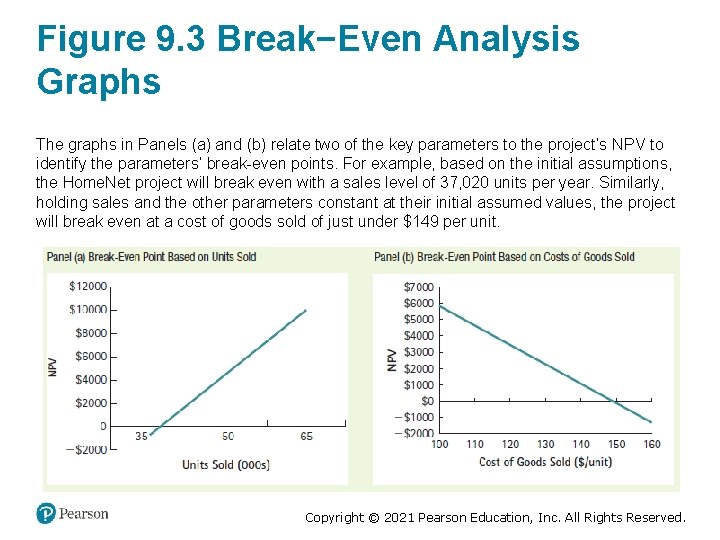 Figure 9.3 Break−Even Analysis Graphs

The graphs in Panels (a) and (b) relate two of the key parameters to the project's NPV to identify the parameters' break-even points. For example, based on the initial assumptions, the HomeNet project will break even with a sales level of 37,020 units per year. Similarly, holding sales and the other parameters constant at their initial assumed values, the project will break even at a cost of goods sold of just under $149 per unit.

Panel (a) Break-Even Point Based on Units Sold

$12000
$10000
$8000
$6000
$4000
$2000
0
−$2000
NPV
35
50
65
Units Sold (000s)

Panel (b) Break-Even Point Based on Costs of Goods Sold

$7000
$6000
$5000
$4000
$3000
$2000
$1000
$0
−$1000
−$2000
NPV
100
110
120
130
140
150
160
Cost of Goods Sold ($/unit)

Pearson

Copyright © 2021 Pearson Education, Inc. All Rights Reserved.